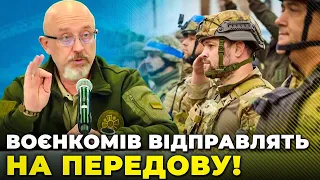 ВОЄНКОМІВ ВІДПРАВЛЯТЬ
НА ПЕРЕДОВУ!